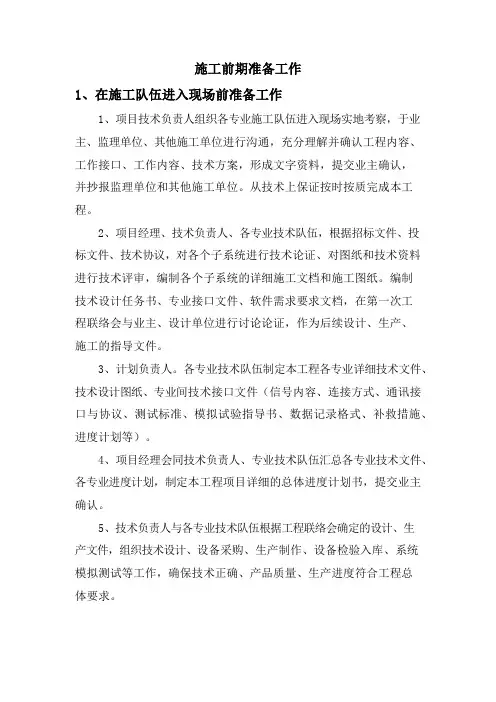 施工前期准备工作

1、在施工队伍进入现场前准备工作

1、项目技术负责人组织各专业施工队伍进入现场实地考察，于业主、监理单位、其他施工单位进行沟通，充分理解并确认工程内容、工作接口、工作内容、技术方案，形成文字资料，提交业主确认，并抄报监理单位和其他施工单位。从技术上保证按时按质完成本工程。

2、项目经理、技术负责人、各专业技术队伍，根据招标文件、投标文件、技术协议，对各个子系统进行技术论证、对图纸和技术资料进行技术评审，编制各个子系统的详细施工文档和施工图纸。编制技术设计任务书、专业接口文件、软件需求要求文档，在第一次工程联络会与业主、设计单位进行讨论论证，作为后续设计、生产、施工的指导文件。

3、计划负责人。各专业技术队伍制定本工程各专业详细技术文件、技术设计图纸、专业间技术接口文件（信号内容、连接方式、通讯接口与协议、测试标准、模拟试验指导书、数据记录格式、补救措施、进度计划等）。

4、项目经理会同技术负责人、专业技术队伍汇总各专业技术文件、各专业进度计划，制定本工程项目详细的总体进度计划书，提交业主确认。

5、技术负责人与各专业技术队伍根据工程联络会确定的设计、生产文件，组织技术设计、设备采购、生产制作、设备检验入库、系统模拟测试等工作，确保技术正确、产品质量、生产进度符合工程总体要求。